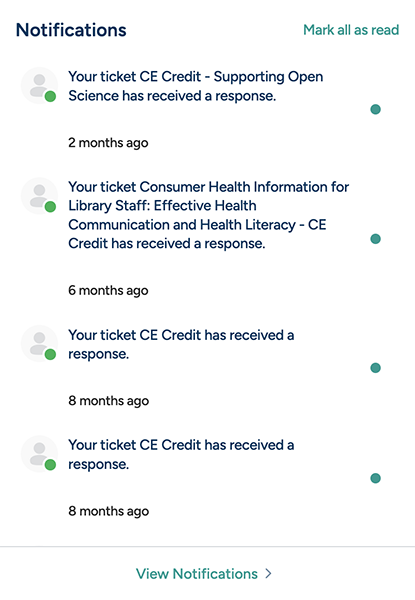 Notifications

Mark all as read

Your ticket CE Credit - Supporting Open Science has received a response.

2 months ago

Your ticket Consumer Health Information for Library Staff: Effective Health Communication and Health Literacy - CE Credit has received a response.

6 months ago

Your ticket CE Credit has received a response.

8 months ago

Your ticket CE Credit has received a response.

8 months ago

View Notifications >